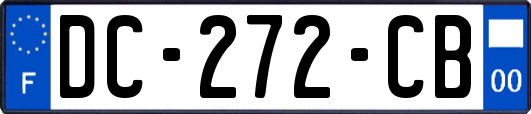 F

DC-272-CB

00